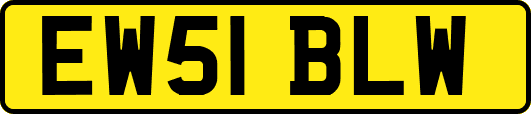 EW51 BLW